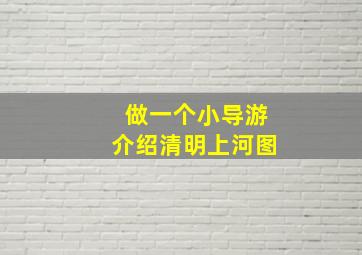 做一个小导游
介绍清明上河图